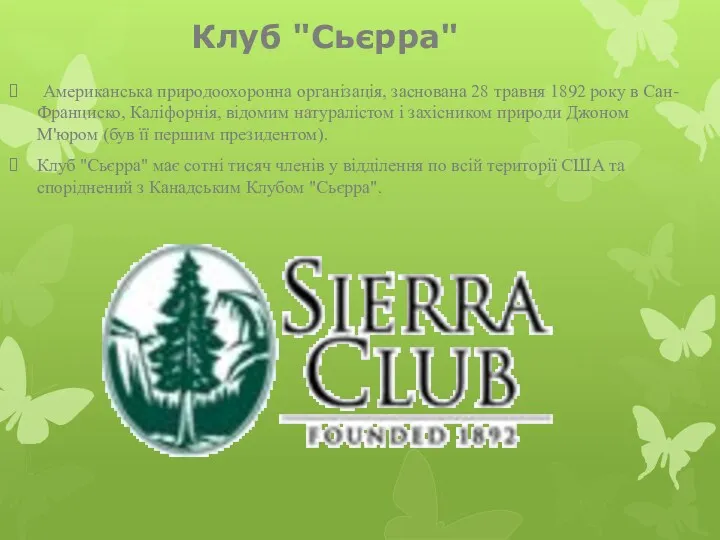 Клуб "Сьєрра"

 Американська природоохоронна організація, заснована 28 травня 1892 року в Сан-Франциско, Каліфорнія, відомим натуралістом і захісником природи Джоном М'юром (був її першим президентом).

 Клуб "Сьєрра" має сотні тисяч членів у відділення по всій території США та споріднений з Канадським Клубом "Сьєрра".

SIERRA CLUB
FOUNDED 1892